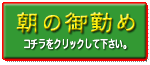 朝の御勤め

コチラをクリックして下さい。